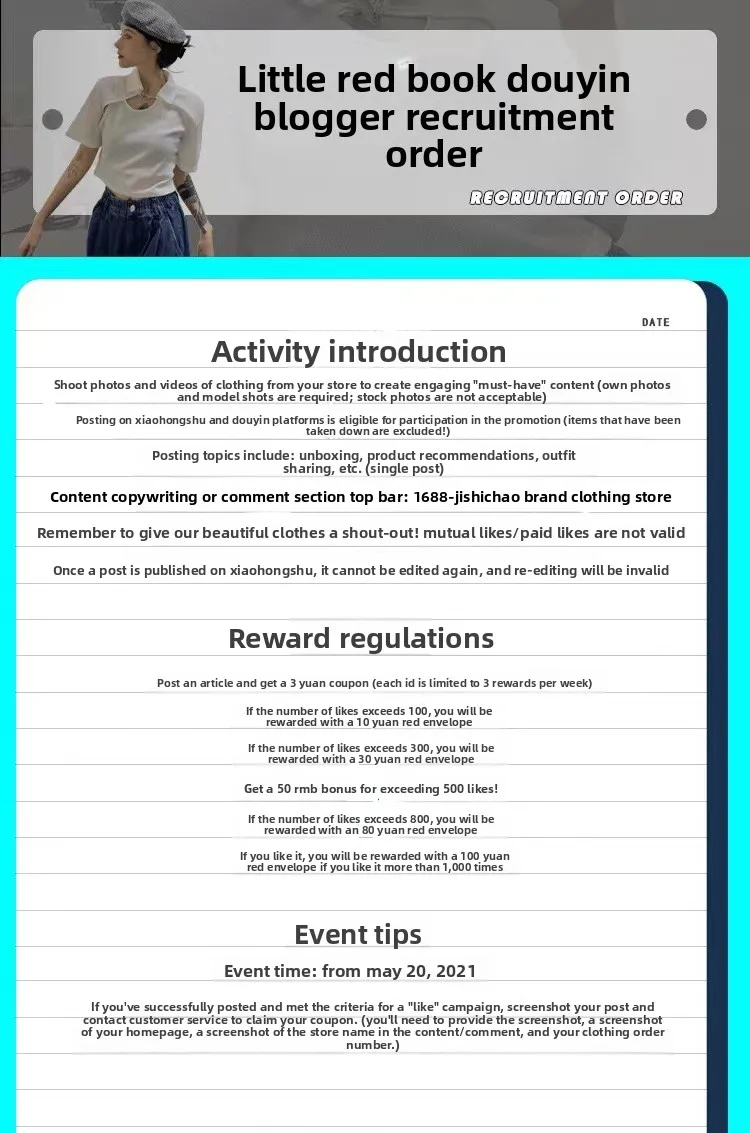 Little red book douyin blogger recruitment order

RECRUITMENT ORDER

DATE

Activity introduction

Shoot photos and videos of clothing from your store to create engaging "must-have" content (own photos and model shots are required; stock photos are not acceptable)

Posting on xiaohongshu and douyin platforms is eligible for participation in the promotion (items that have been taken down are excluded!)

Posting topics include: unboxing, product recommendations, outfit sharing, etc. (single post)

Content copywriting or comment section top bar: 1688-jishichao brand clothing store

Remember to give our beautiful clothes a shout-out! mutual likes/paid likes are not valid

Once a post is published on xiaohongshu, it cannot be edited again, and re-editing will be invalid

Reward regulations

Post an article and get a 3 yuan coupon (each id is limited to 3 rewards per week)

If the number of likes exceeds 100, you will be rewarded with a 10 yuan red envelope

If the number of likes exceeds 300, you will be rewarded with a 30 yuan red envelope

Get a 50 rmb bonus for exceeding 500 likes!

If the number of likes exceeds 800, you will be rewarded with an 80 yuan red envelope

If you like it, you will be rewarded with a 100 yuan red envelope if you like it more than 1,000 times

Event tips

Event time: from may 20, 2021

If you've successfully posted and met the criteria for a "like" campaign, screenshot your post and contact customer service to claim your coupon. (you'll need to provide the screenshot, a screenshot of your homepage, a screenshot of the store name in the content/comment, and your clothing order number.)